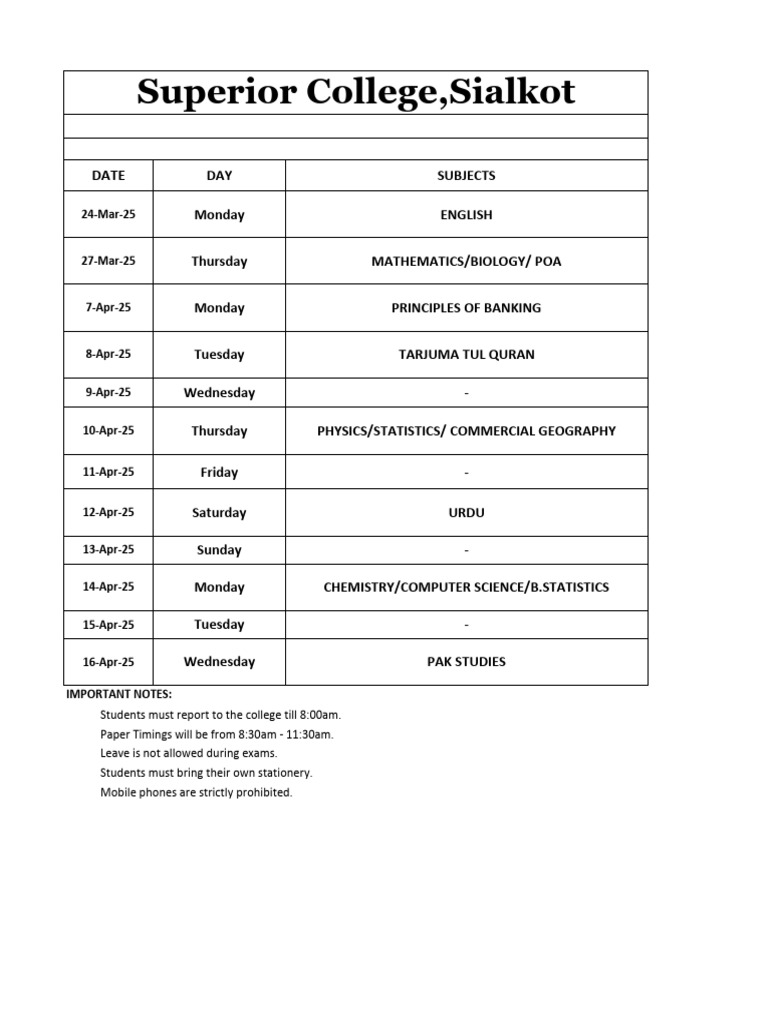 Superior College,Sialkot

| DATE | DAY | SUBJECTS |
|---|---|---|
| 24-Mar-25 | Monday | ENGLISH |
| 27-Mar-25 | Thursday | MATHEMATICS/BIOLOGY/ POA |
| 7-Apr-25 | Monday | PRINCIPLES OF BANKING |
| 8-Apr-25 | Tuesday | TARJUMA TUL QURAN |
| 9-Apr-25 | Wednesday | - |
| 10-Apr-25 | Thursday | PHYSICS/STATISTICS/ COMMERCIAL GEOGRAPHY |
| 11-Apr-25 | Friday | - |
| 12-Apr-25 | Saturday | URDU |
| 13-Apr-25 | Sunday | - |
| 14-Apr-25 | Monday | CHEMISTRY/COMPUTER SCIENCE/B.STATISTICS |
| 15-Apr-25 | Tuesday | - |
| 16-Apr-25 | Wednesday | PAK STUDIES |

IMPORTANT NOTES:
Students must report to the college till 8:00am.
Paper Timings will be from 8:30am - 11:30am.
Leave is not allowed during exams.
Students must bring their own stationery.
Mobile phones are strictly prohibited.